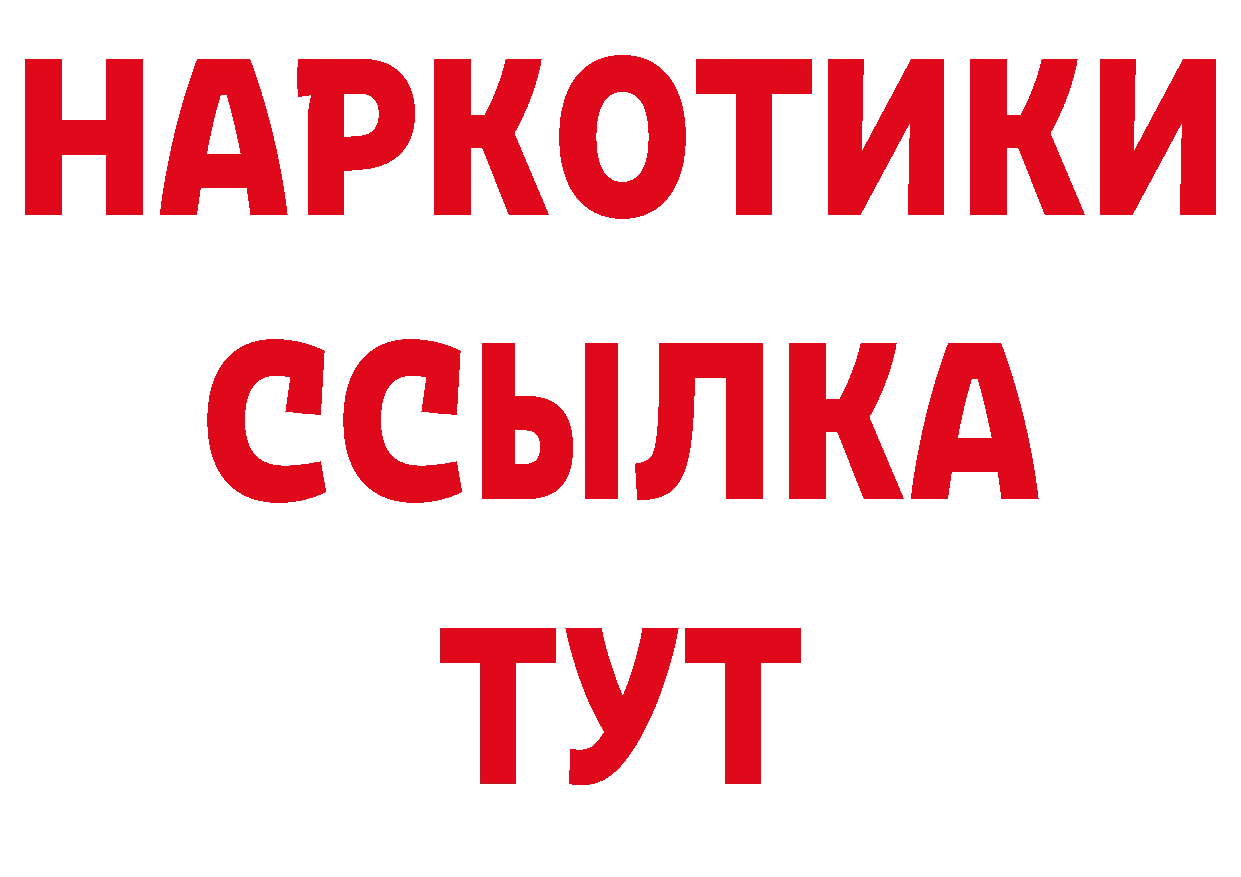 НАРКОТИКИ
ССЫЛКА
ТУТ